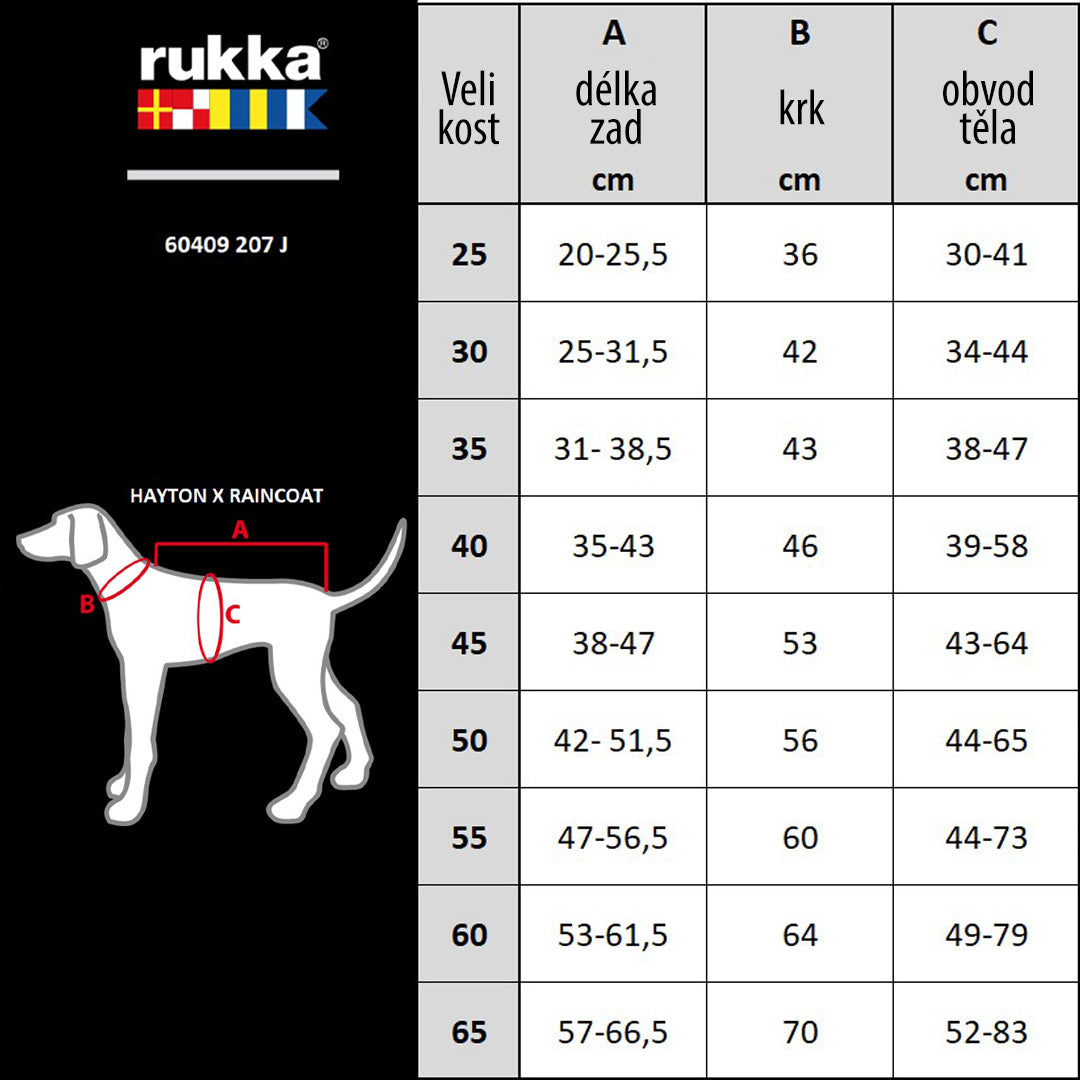 rukka®

60409 207 J

HAYTON X RAINCOAT

A

B

C

| Veli kost | A délka zad cm | B krk cm | C obvod těla cm |
|---|---|---|---|
| 25 | 20-25,5 | 36 | 30-41 |
| 30 | 25-31,5 | 42 | 34-44 |
| 35 | 31- 38,5 | 43 | 38-47 |
| 40 | 35-43 | 46 | 39-58 |
| 45 | 38-47 | 53 | 43-64 |
| 50 | 42- 51,5 | 56 | 44-65 |
| 55 | 47-56,5 | 60 | 44-73 |
| 60 | 53-61,5 | 64 | 49-79 |
| 65 | 57-66,5 | 70 | 52-83 |